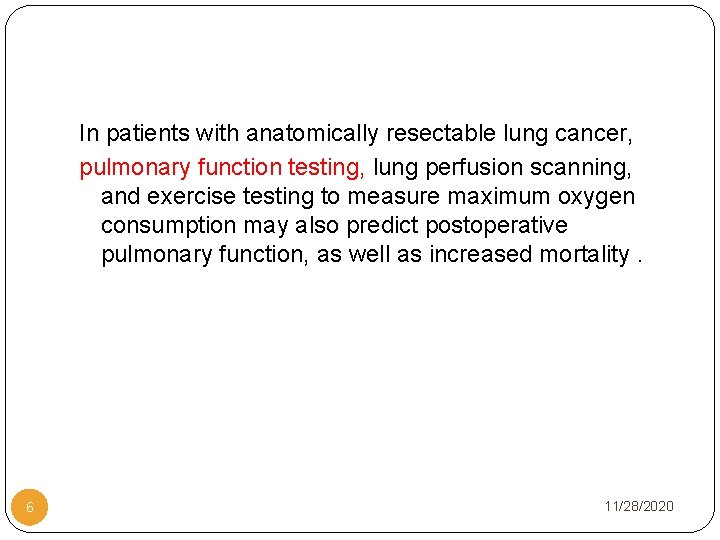 In patients with anatomically resectable lung cancer,

pulmonary function testing, lung perfusion scanning, and exercise testing to measure maximum oxygen consumption may also predict postoperative pulmonary function, as well as increased mortality .

6

11/28/2020